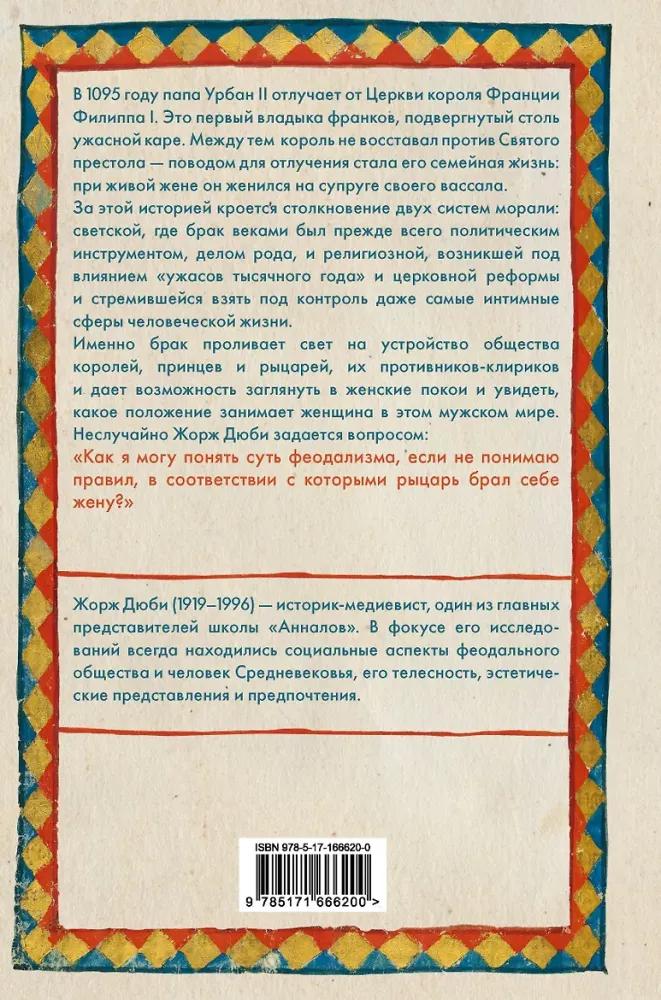 В 1095 году папа Урбан II отлучает от Церкви короля Франции Филиппа I. Это первый владыка франков, подвергнутый столь ужасной каре. Между тем король не восставал против Святого престола — поводом для отлучения стала его семейная жизнь: при живой жене он женился на супруге своего вассала.

За этой историей кроется столкновение двух систем морали: светской, где брак веками был прежде всего политическим инструментом, делом рода, и религиозной, возникшей под влиянием «ужасов тысячного года» и церковной реформы и стремившейся взять под контроль даже самые интимные сферы человеческой жизни.

Именно брак проливает свет на устройство общества королей, принцев и рыцарей, их противников-клириков и дает возможность заглянуть в женские покои и увидеть, какое положение занимает женщина в этом мужском мире. Неслучайно Жорж Дюби задается вопросом:

«Как я могу понять суть феодализма, если не понимаю правил, в соответствии с которыми рыцарь брал себе жену?»

Жорж Дюби (1919–1996) — историк-медиевист, один из главных представителей школы «Анналов». В фокусе его исследований всегда находились социальные аспекты феодального общества и человек Средневековья, его телесность, эстетические представления и предпочтения.

ISBN 978-5-17-166620-0

9 785171 666200 >